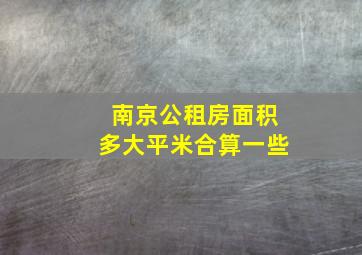 南京公租房面积
多大平米合算一些